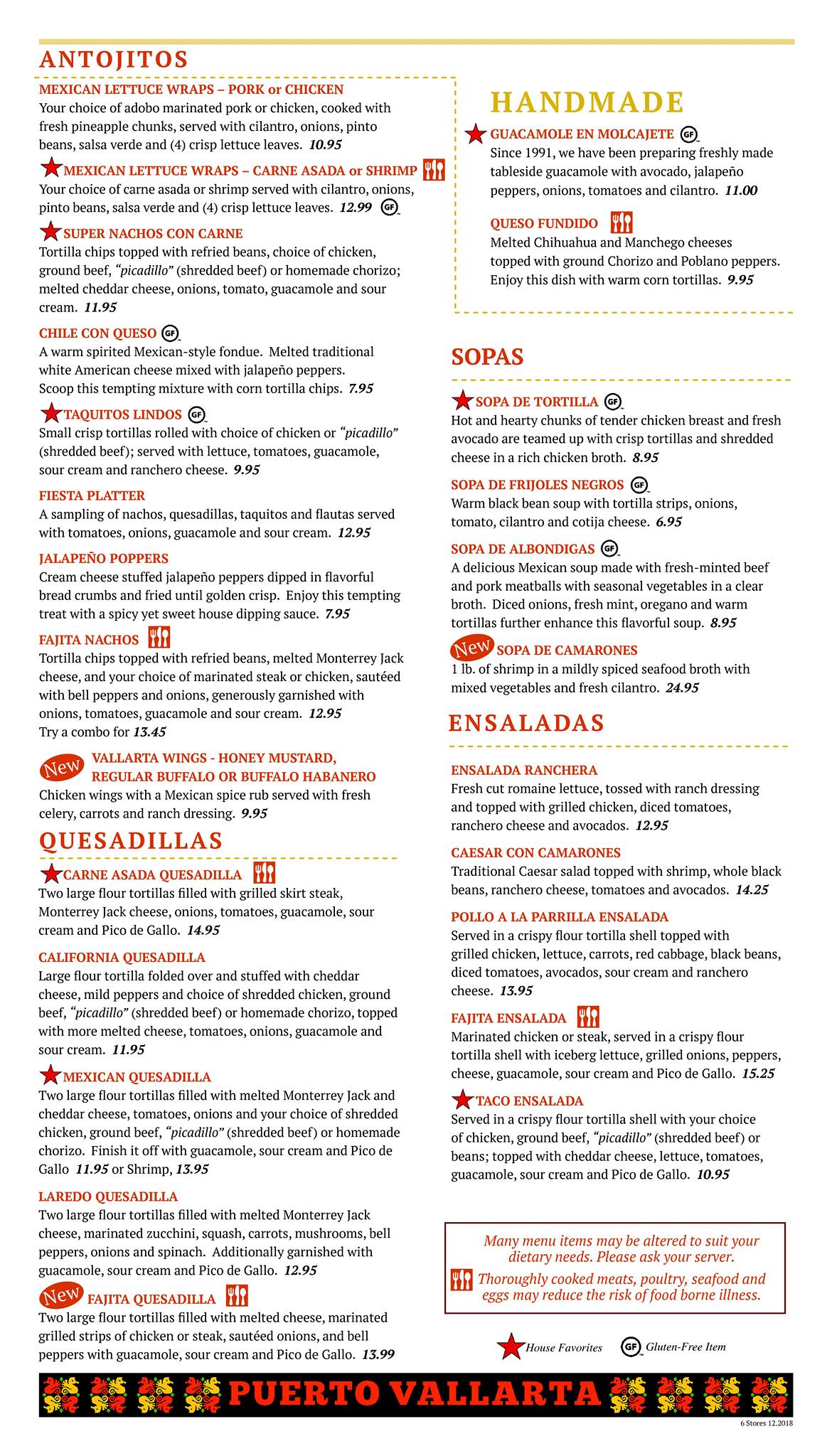 ANTOJITOS

MEXICAN LETTUCE WRAPS – PORK or CHICKEN
Your choice of adobo marinated pork or chicken, cooked with fresh pineapple chunks, served with cilantro, onions, pinto beans, salsa verde and (4) crisp lettuce leaves. 10.95

MEXICAN LETTUCE WRAPS – CARNE ASADA or SHRIMP
Your choice of carne asada or shrimp served with cilantro, onions, pinto beans, salsa verde and (4) crisp lettuce leaves. 12.99 GF

SUPER NACHOS CON CARNE
Tortilla chips topped with refried beans, choice of chicken, ground beef, "picadillo" (shredded beef) or homemade chorizo; melted cheddar cheese, onions, tomato, guacamole and sour cream. 11.95

CHILE CON QUESO GF
A warm spirited Mexican-style fondue. Melted traditional white American cheese mixed with jalapeño peppers. Scoop this tempting mixture with corn tortilla chips. 7.95

TAQUITOS LINDOS GF
Small crisp tortillas rolled with choice of chicken or "picadillo" (shredded beef); served with lettuce, tomatoes, guacamole, sour cream and ranchero cheese. 9.95

FIESTA PLATTER
A sampling of nachos, quesadillas, taquitos and flautas served with tomatoes, onions, guacamole and sour cream. 12.95

JALAPEÑO POPPERS
Cream cheese stuffed jalapeño peppers dipped in flavorful bread crumbs and fried until golden crisp. Enjoy this tempting treat with a spicy yet sweet house dipping sauce. 7.95

FAJITA NACHOS
Tortilla chips topped with refried beans, melted Monterrey Jack cheese, and your choice of marinated steak or chicken, sautéed with bell peppers and onions, generously garnished with onions, tomatoes, guacamole and sour cream. 12.95
Try a combo for 13.45

New VALLARTA WINGS - HONEY MUSTARD, REGULAR BUFFALO OR BUFFALO HABANERO
Chicken wings with a Mexican spice rub served with fresh celery, carrots and ranch dressing. 9.95

QUESADILLAS

CARNE ASADA QUESADILLA
Two large flour tortillas filled with grilled skirt steak, Monterrey Jack cheese, onions, tomatoes, guacamole, sour cream and Pico de Gallo. 14.95

CALIFORNIA QUESADILLA
Large flour tortilla folded over and stuffed with cheddar cheese, mild peppers and choice of shredded chicken, ground beef, "picadillo" (shredded beef) or homemade chorizo, topped with more melted cheese, tomatoes, onions, guacamole and sour cream. 11.95

MEXICAN QUESADILLA
Two large flour tortillas filled with melted Monterrey Jack and cheddar cheese, tomatoes, onions and your choice of shredded chicken, ground beef, "picadillo" (shredded beef) or homemade chorizo. Finish it off with guacamole, sour cream and Pico de Gallo 11.95 or Shrimp, 13.95

LAREDO QUESADILLA
Two large flour tortillas filled with melted Monterrey Jack cheese, marinated zucchini, squash, carrots, mushrooms, bell peppers, onions and spinach. Additionally garnished with guacamole, sour cream and Pico de Gallo. 12.95

New FAJITA QUESADILLA
Two large flour tortillas filled with melted cheese, marinated grilled strips of chicken or steak, sautéed onions, and bell peppers with guacamole, sour cream and Pico de Gallo. 13.99

HANDMADE

GUACAMOLE EN MOLCAJETE GF
Since 1991, we have been preparing freshly made tableside guacamole with avocado, jalapeño peppers, onions, tomatoes and cilantro. 11.00

QUESO FUNDIDO
Melted Chihuahua and Manchego cheeses topped with ground Chorizo and Poblano peppers. Enjoy this dish with warm corn tortillas. 9.95

SOPAS

SOPA DE TORTILLA GF
Hot and hearty chunks of tender chicken breast and fresh avocado are teamed up with crisp tortillas and shredded cheese in a rich chicken broth. 8.95

SOPA DE FRIJOLES NEGROS GF
Warm black bean soup with tortilla strips, onions, tomato, cilantro and cotija cheese. 6.95

SOPA DE ALBONDIGAS GF
A delicious Mexican soup made with fresh-minted beef and pork meatballs with seasonal vegetables in a clear broth. Diced onions, fresh mint, oregano and warm tortillas further enhance this flavorful soup. 8.95

New SOPA DE CAMARONES
1 lb. of shrimp in a mildly spiced seafood broth with mixed vegetables and fresh cilantro. 24.95

ENSALADAS

ENSALADA RANCHERA
Fresh cut romaine lettuce, tossed with ranch dressing and topped with grilled chicken, diced tomatoes, ranchero cheese and avocados. 12.95

CAESAR CON CAMARONES
Traditional Caesar salad topped with shrimp, whole black beans, ranchero cheese, tomatoes and avocados. 14.25

POLLO A LA PARRILLA ENSALADA
Served in a crispy flour tortilla shell topped with grilled chicken, lettuce, carrots, red cabbage, black beans, diced tomatoes, avocados, sour cream and ranchero cheese. 13.95

FAJITA ENSALADA
Marinated chicken or steak, served in a crispy flour tortilla shell with iceberg lettuce, grilled onions, peppers, cheese, guacamole, sour cream and Pico de Gallo. 15.25

TACO ENSALADA
Served in a crispy flour tortilla shell with your choice of chicken, ground beef, "picadillo" (shredded beef) or beans; topped with cheddar cheese, lettuce, tomatoes, guacamole, sour cream and Pico de Gallo. 10.95

Many menu items may be altered to suit your dietary needs. Please ask your server.
Thoroughly cooked meats, poultry, seafood and eggs may reduce the risk of food borne illness.

House Favorites GF Gluten-Free Item

PUERTO VALLARTA

6 Stores 12.2018